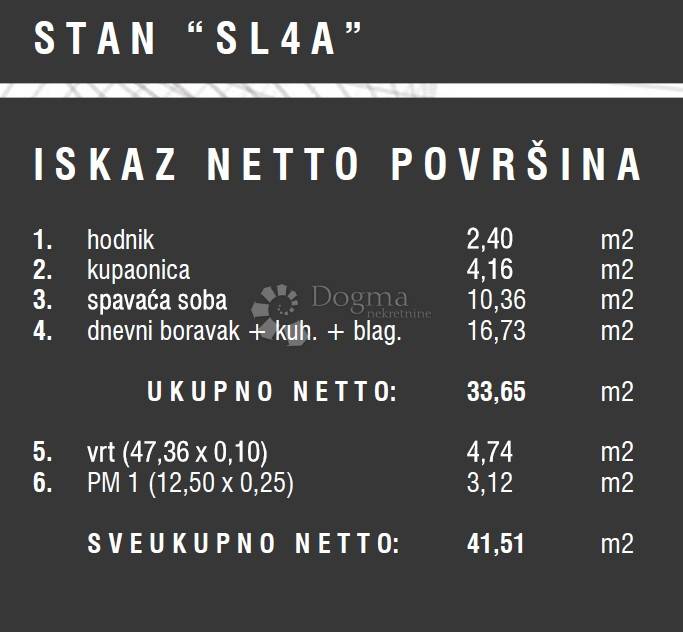 STAN “SL4A”

ISKAZ NETTO POVRŠINA

| | | | |
|---|---|---|---|
| 1. | hodnik | 2,40 | m2 |
| 2. | kupaonica | 4,16 | m2 |
| 3. | spavaća soba | 10,36 | m2 |
| 4. | dnevni boravak + kuh. + blag. | 16,73 | m2 |
| | UKUPNO NETTO: | 33,65 | m2 |
| 5. | vrt (47,36 x 0,10) | 4,74 | m2 |
| 6. | PM 1 (12,50 x 0,25) | 3,12 | m2 |
| | SVEUKUPNO NETTO: | 41,51 | m2 |

Dogma nekretnine